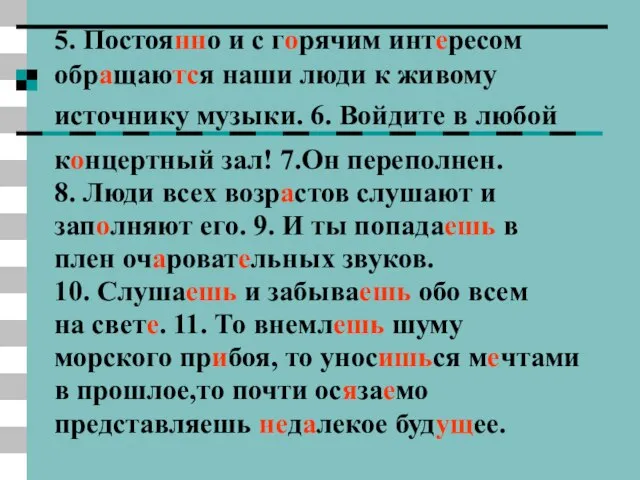 5. Постоянно и с горячим интересом обращаются наши люди к живому источнику музыки. 6. Войдите в любой концертный зал! 7.Он переполнен.
8. Люди всех возрастов слушают и заполняют его. 9. И ты попадаешь в плен очаровательных звуков.
10. Слушаешь и забываешь обо всем на свете. 11. То внемлешь шуму морского прибоя, то уносишься мечтами в прошлое,то почти осязаемо представляешь недалекое будущее.